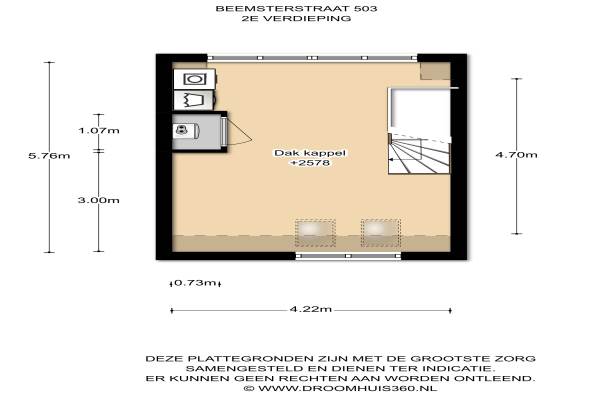 BEEMSTERSTRAAT 503
2E VERDIEPING

5.76m

1.07m

3.00m

Dak kappel
+2578

4.70m

0.73m

4.22m

DEZE PLATTEGRONDEN ZIJN MET DE GROOTSTE ZORG SAMENGESTELD EN DIENEN TER INDICATIE. ER KUNNEN GEEN RECHTEN AAN WORDEN ONTLEEND.
© WWW.DROOMHUIS360.NL